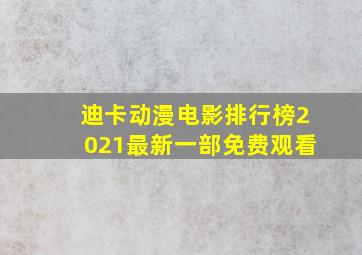 迪卡动漫电影排行榜2021最新一部免费观看